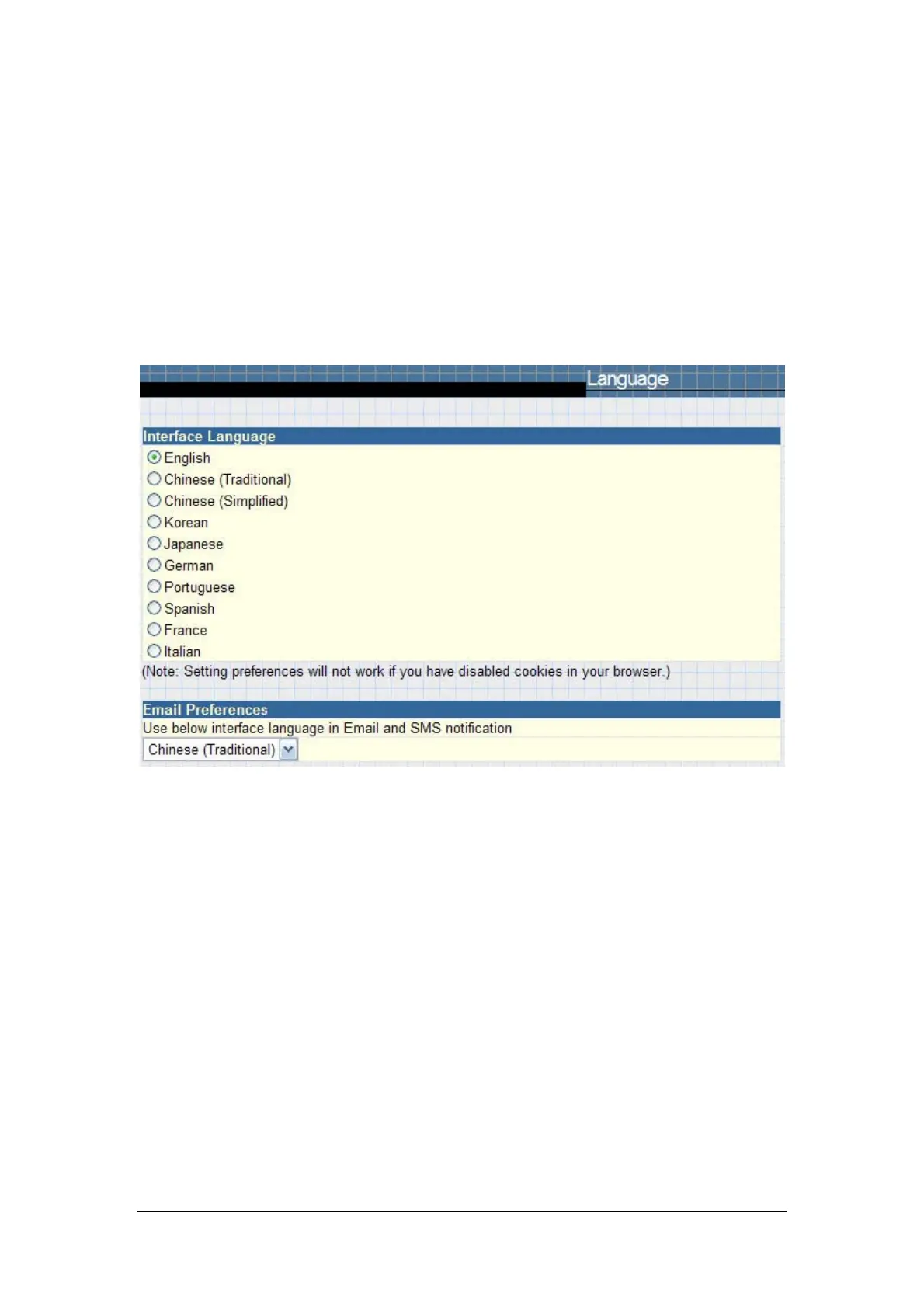 Language

Interface Language

English
Chinese (Traditional)
Chinese (Simplified)
Korean
Japanese
German
Portuguese
Spanish
France
Italian

(Note: Setting preferences will not work if you have disabled cookies in your browser.)

Email Preferences

Use below interface language in Email and SMS notification

Chinese (Traditional)